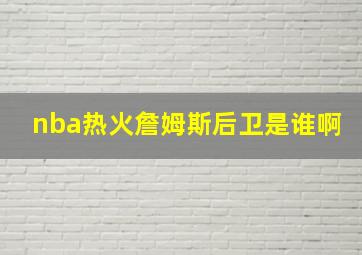 nba热火詹姆斯后卫是谁啊